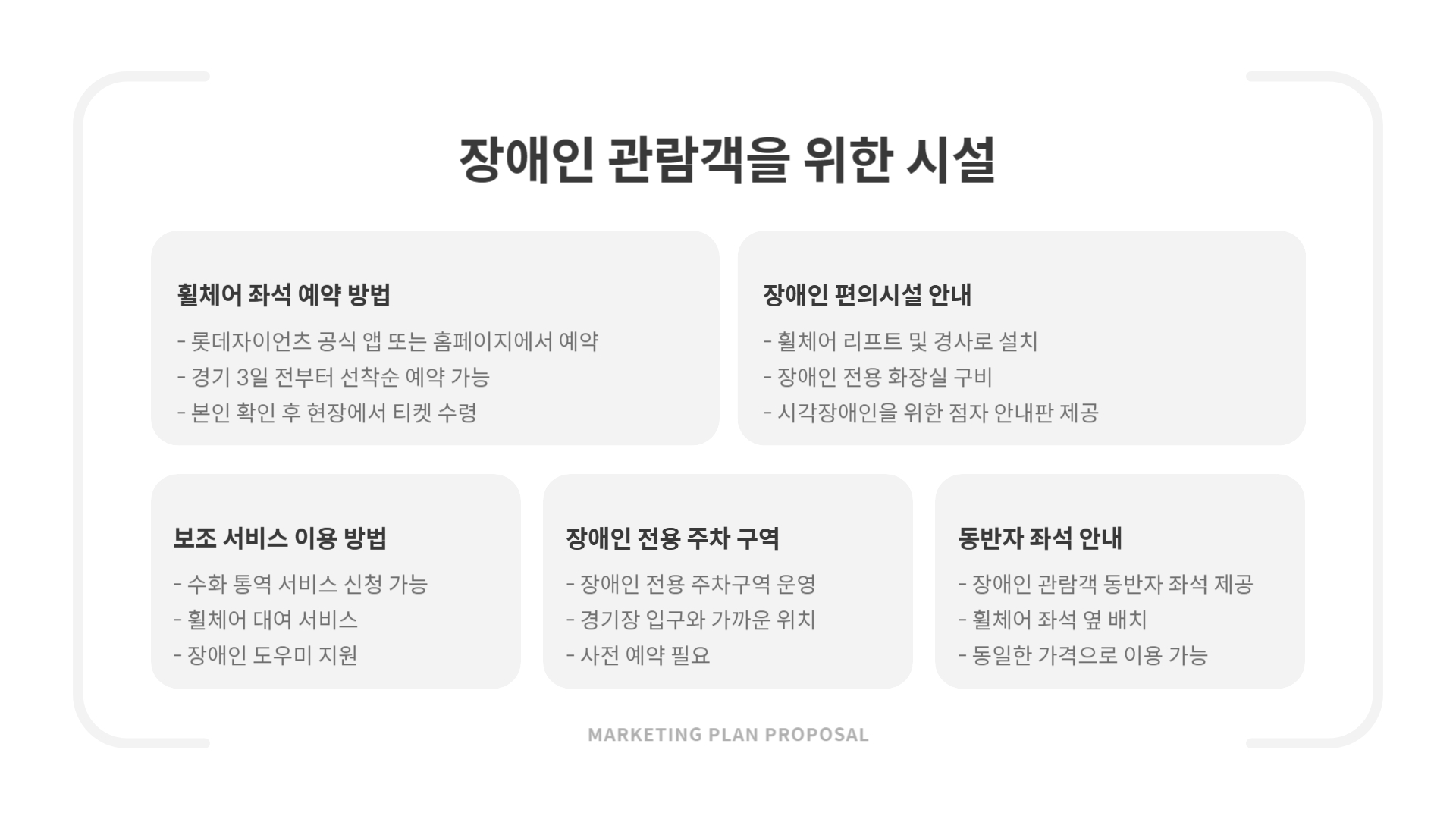 장애인 관람객을 위한 시설

휠체어 좌석 예약 방법

- 롯데자이언츠 공식 앱 또는 홈페이지에서 예약
- 경기 3일 전부터 선착순 예약 가능
- 본인 확인 후 현장에서 티켓 수령

장애인 편의시설 안내

- 휠체어 리프트 및 경사로 설치
- 장애인 전용 화장실 구비
- 시각장애인을 위한 점자 안내판 제공

보조 서비스 이용 방법

- 수화 통역 서비스 신청 가능
- 휠체어 대여 서비스
- 장애인 도우미 지원

장애인 전용 주차 구역

- 장애인 전용 주차구역 운영
- 경기장 입구와 가까운 위치
- 사전 예약 필요

동반자 좌석 안내

- 장애인 관람객 동반자 좌석 제공
- 휠체어 좌석 옆 배치
- 동일한 가격으로 이용 가능

MARKETING PLAN PROPOSAL